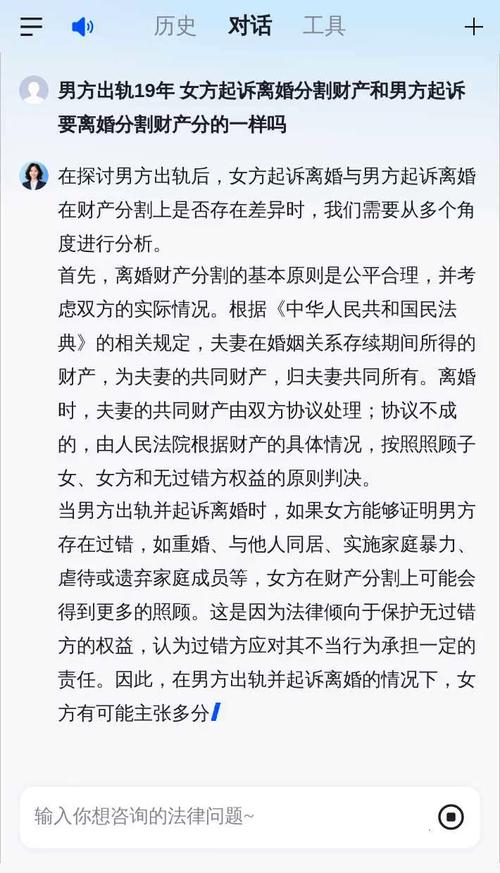 历史 对话 工具

男方出轨19年 女方起诉离婚分割财产和男方起诉要离婚分割财产分的一样吗

在探讨男方出轨后，女方起诉离婚与男方起诉离婚在财产分割上是否存在差异时，我们需要从多个角度进行分析。

首先，离婚财产分割的基本原则是公平合理，并考虑双方的实际情况。根据《中华人民共和国民法典》的相关规定，夫妻在婚姻关系存续期间所得的财产，为夫妻的共同财产，归夫妻共同所有。离婚时，夫妻的共同财产由双方协议处理；协议不成的，由人民法院根据财产的具体情况，按照照顾子女、女方和无过错方权益的原则判决。

当男方出轨并起诉离婚时，如果女方能够证明男方存在过错，如重婚、与他人同居、实施家庭暴力、虐待或遗弃家庭成员等，女方在财产分割上可能会得到更多的照顾。这是因为法律倾向于保护无过错方的权益，认为过错方应对其不当行为承担一定的责任。因此，在男方出轨并起诉离婚的情况下，女方有可能主张多分

输入你想咨询的法律问题~